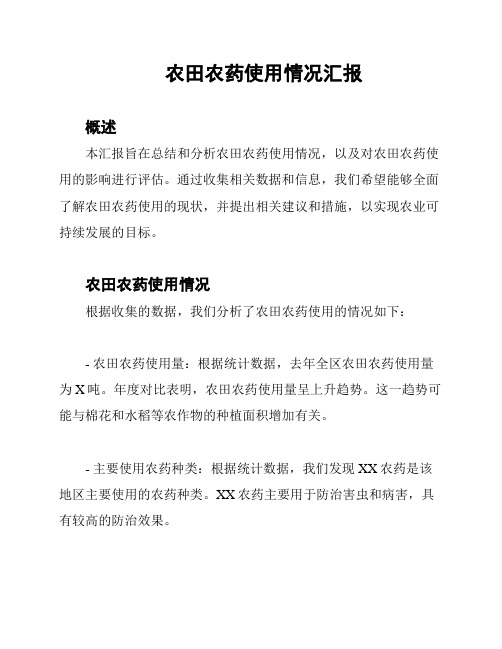 农田农药使用情况汇报

概述

本汇报旨在总结和分析农田农药使用情况，以及对农田农药使用的影响进行评估。通过收集相关数据和信息，我们希望能够全面了解农田农药使用的现状，并提出相关建议和措施，以实现农业可持续发展的目标。

农田农药使用情况

根据收集的数据，我们分析了农田农药使用的情况如下：

- 农田农药使用量：根据统计数据，去年全区农田农药使用量为X吨。年度对比表明，农田农药使用量呈上升趋势。这一趋势可能与棉花和水稻等农作物的种植面积增加有关。

- 主要使用农药种类：根据统计数据，我们发现XX农药是该地区主要使用的农药种类。XX农药主要用于防治害虫和病害，具有较高的防治效果。